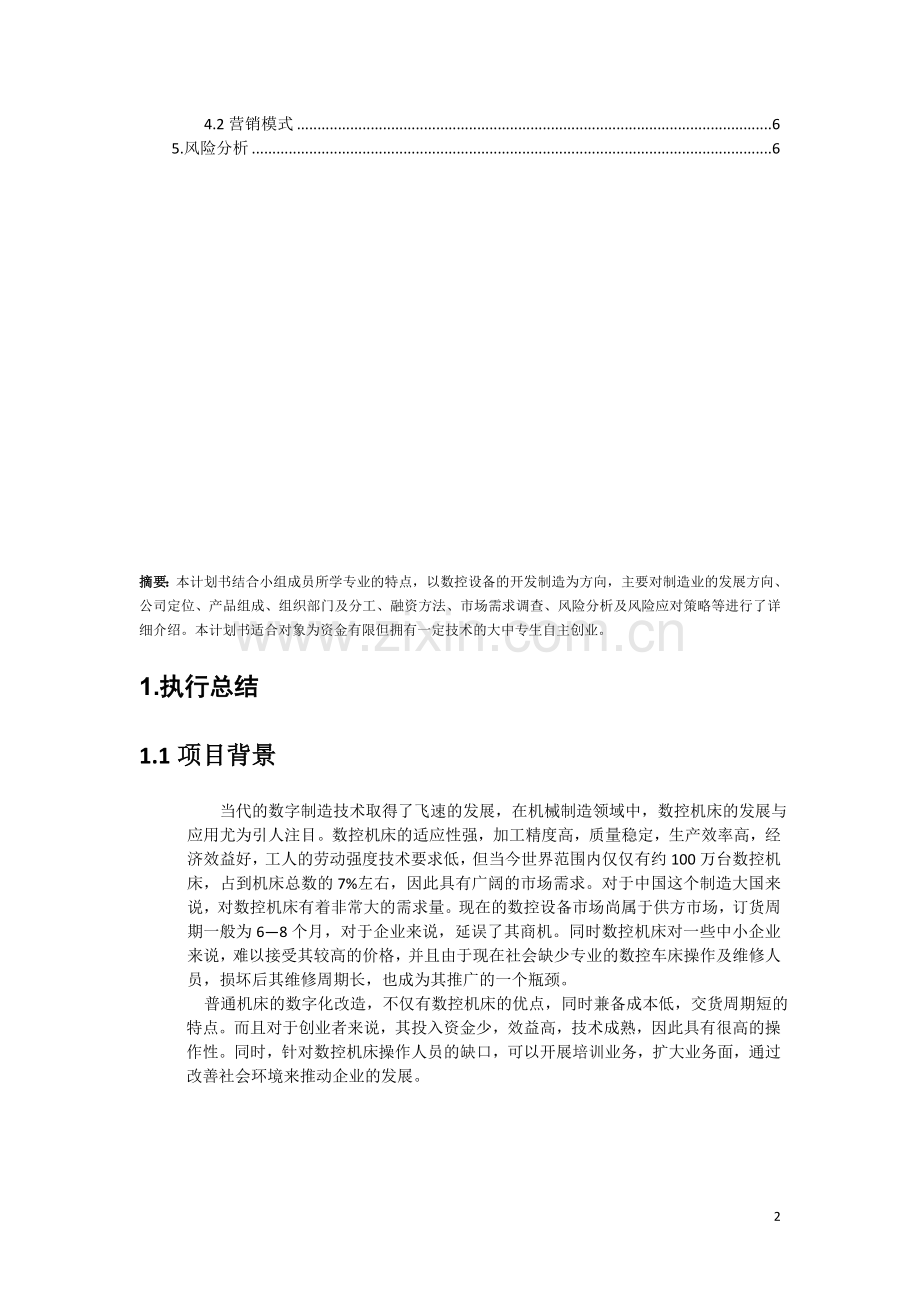 4.2营销模式 6
5.风险分析 6

摘要:本计划书结合小组成员所学专业的特点，以数控设备的开发制造为方向，主要对制造业的发展方向、公司定位、产品组成、组织部门及分工、融资方法、市场需求调查、风险分析及风险应对策略等进行了详细介绍。本计划书适合对象为资金有限但拥有一定技术的大中专生自主创业。

1.执行总结

1.1项目背景

当代的数字制造技术取得了飞速的发展，在机械制造领域中，数控机床的发展与应用尤为引人注目。数控机床的适应性强，加工精度高，质量稳定，生产效率高，经济效益好，工人的劳动强度技术要求低，但当今世界范围内仅仅有约100万台数控机床，占到机床总数的7%左右，因此具有广阔的市场需求。对于中国这个制造大国来说，对数控机床有着非常大的需求量。现在的数控设备市场尚属于供方市场，订货周期一般为6—8个月，对于企业来说，延误了其商机。同时数控机床对一些中小企业来说，难以接受其较高的价格，并且由于现在社会缺少专业的数控车床操作及维修人员，损坏后其维修周期长，也成为其推广的一个瓶颈。

普通机床的数字化改造，不仅有数控机床的优点，同时兼备成本低，交货周期短的特点。而且对于创业者来说，其投入资金少，效益高，技术成熟，因此具有很高的操作性。同时，针对数控机床操作人员的缺口，可以开展培训业务，扩大业务面，通过改善社会环境来推动企业的发展。

2

www.zixin.com.cn